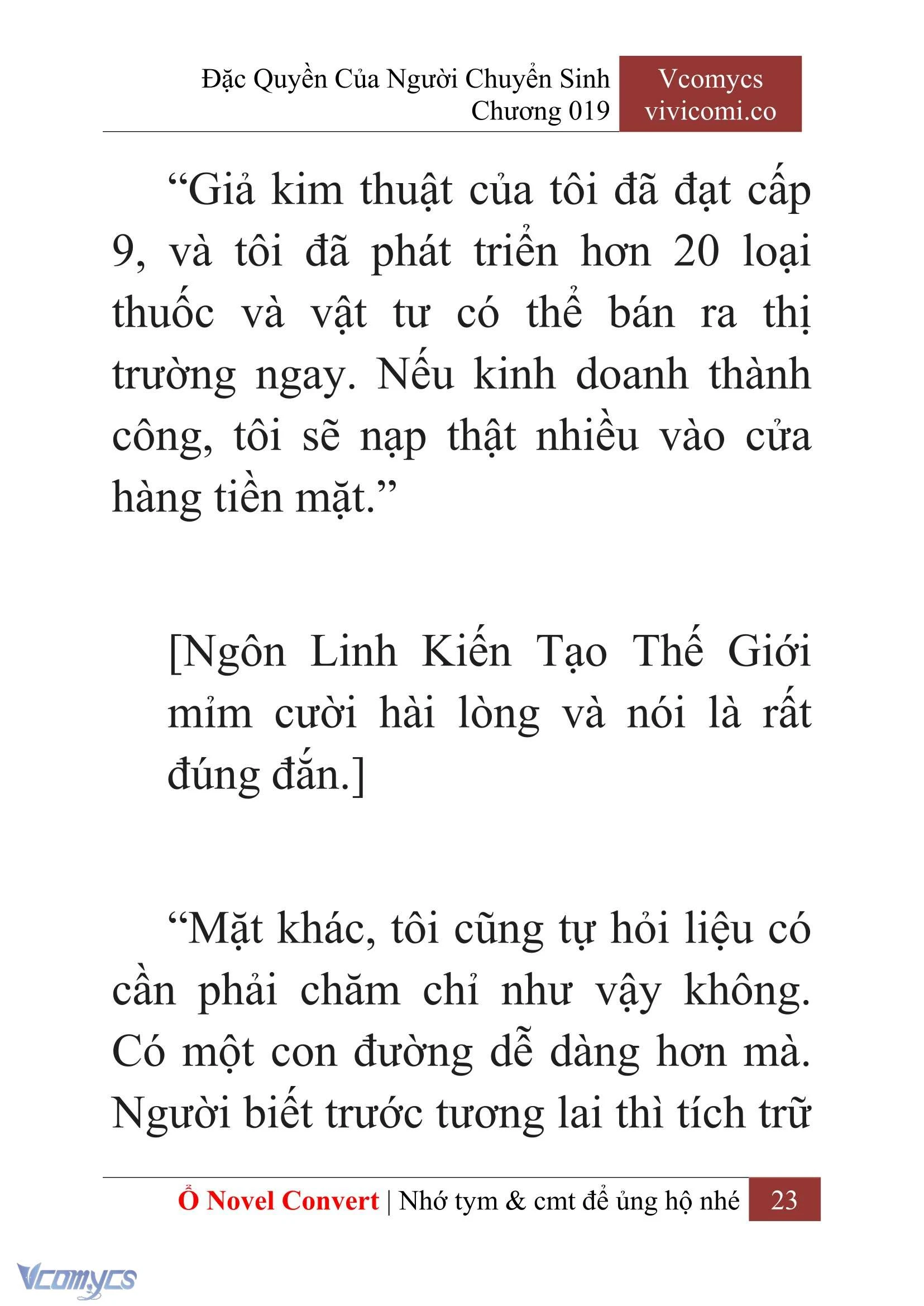 Đặc Quyền Của Người Chuyển Sinh
Chương 019

Vcomycs
vivicomi.co

“Giả kim thuật của tôi đã đạt cấp 9, và tôi đã phát triển hơn 20 loại thuốc và vật tư có thể bán ra thị trường ngay. Nếu kinh doanh thành công, tôi sẽ nạp thật nhiều vào cửa hàng tiền mặt.”

[Ngôn Linh Kiến Tạo Thế Giới mỉm cười hài lòng và nói là rất đúng đắn.]

“Mặt khác, tôi cũng tự hỏi liệu có cần phải chăm chỉ như vậy không. Có một con đường dễ dàng hơn mà. Người biết trước tương lai thì tích trữ

Ổ Novel Convert | Nhớ tym & cmt để ủng hộ nhé 23

Vcomycs